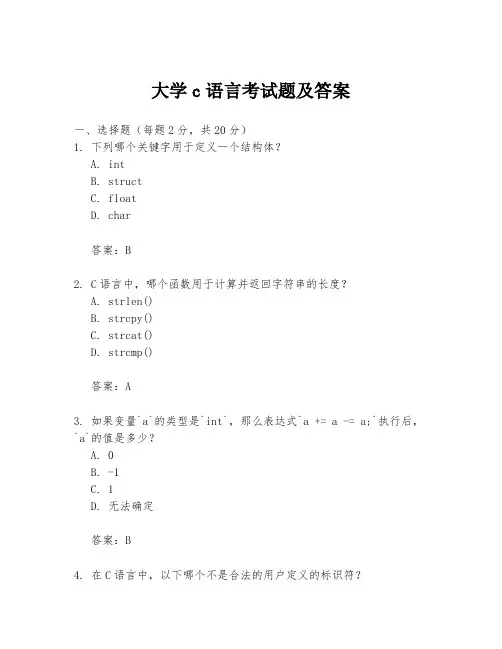 大学 c 语言考试题及答案

一、选择题（每题 2 分，共 20 分）

1. 下列哪个关键字用于定义一个结构体？
A. int
B. struct
C. float
D. char

答案：B

2. C 语言中，哪个函数用于计算并返回字符串的长度？
A. strlen()
B. strcpy()
C. strcat()
D. strcmp()

答案：A

3. 如果变量`a`的类型是`int`，那么表达式`a += a -= a;`执行后，`a`的值是多少？
A. 0
B. -1
C. 1
D. 无法确定

答案：B

4. 在 C 语言中，以下哪个不是合法的用户定义的标识符？